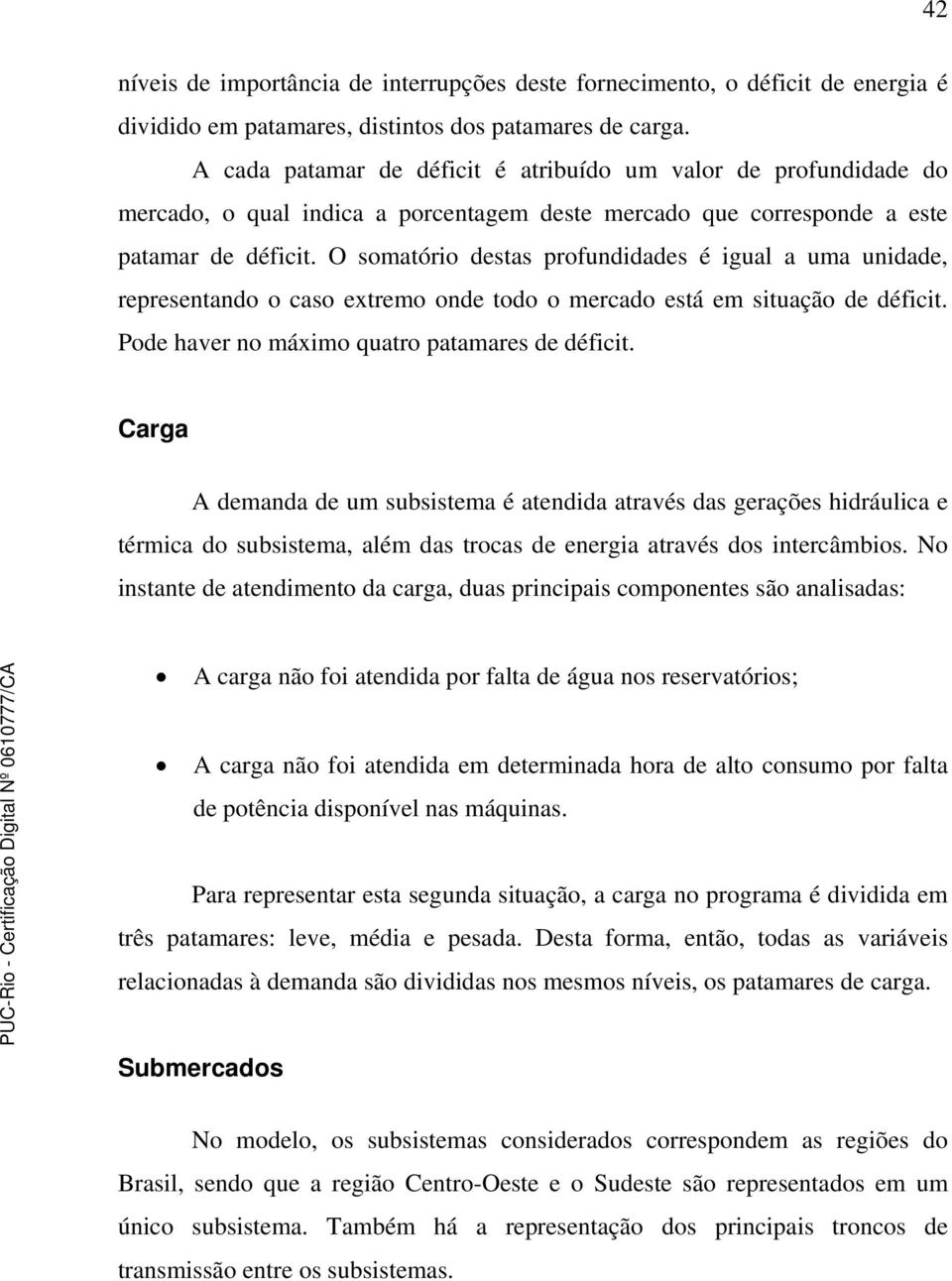 42

níveis de importância de interrupções deste fornecimento, o déficit de energia é dividido em patamares, distintos dos patamares de carga.

A cada patamar de déficit é atribuído um valor de profundidade do mercado, o qual indica a porcentagem deste mercado que corresponde a este patamar de déficit. O somatório destas profundidades é igual a uma unidade, representando o caso extremo onde todo o mercado está em situação de déficit. Pode haver no máximo quatro patamares de déficit.

Carga

A demanda de um subsistema é atendida através das gerações hidráulica e térmica do subsistema, além das trocas de energia através dos intercâmbios. No instante de atendimento da carga, duas principais componentes são analisadas:

• A carga não foi atendida por falta de água nos reservatórios;

• A carga não foi atendida em determinada hora de alto consumo por falta de potência disponível nas máquinas.

Para representar esta segunda situação, a carga no programa é dividida em três patamares: leve, média e pesada. Desta forma, então, todas as variáveis relacionadas à demanda são divididas nos mesmos níveis, os patamares de carga.

Submercados

No modelo, os subsistemas considerados correspondem as regiões do Brasil, sendo que a região Centro-Oeste e o Sudeste são representados em um único subsistema. Também há a representação dos principais troncos de transmissão entre os subsistemas.

PUC-Rio - Certificação Digital Nº 0610777/CA